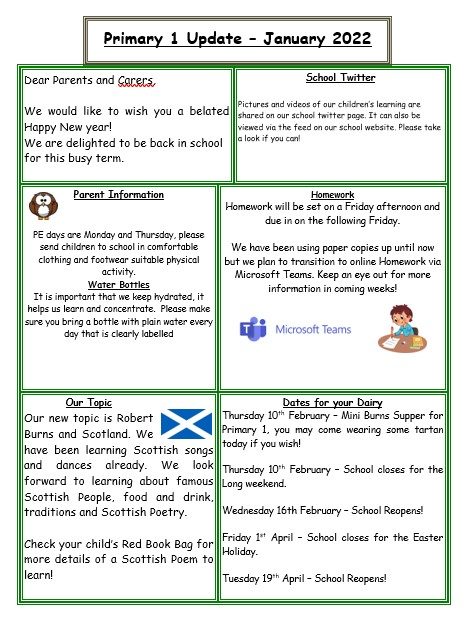 Primary 1 Update – January 2022

Dear Parents and Carers,

We would like to wish you a belated Happy New year!
We are delighted to be back in school for this busy term.

School Twitter

Pictures and videos of our children's learning are shared on our school twitter page. It can also be viewed via the feed on our school website. Please take a look if you can!

Parent Information

PE days are Monday and Thursday, please send children to school in comfortable clothing and footwear suitable physical activity.

Water Bottles
It is important that we keep hydrated, it helps us learn and concentrate. Please make sure you bring a bottle with plain water every day that is clearly labelled

Homework
Homework will be set on a Friday afternoon and due in on the following Friday.

We have been using paper copies up until now but we plan to transition to online Homework via Microsoft Teams. Keep an eye out for more information in coming weeks!

Microsoft Teams

Our Topic
Our new topic is Robert Burns and Scotland. We have been learning Scottish songs and dances already. We look forward to learning about famous Scottish People, food and drink, traditions and Scottish Poetry.

Check your child's Red Book Bag for more details of a Scottish Poem to learn!

Dates for your Dairy
Thursday 10$^{th}$ February – Mini Burns Supper for Primary 1, you may come wearing some tartan today if you wish!

Thursday 10$^{th}$ February – School closes for the Long weekend.

Wednesday 16th February – School Reopens!

Friday 1$^{st}$ April – School closes for the Easter Holiday.

Tuesday 19$^{th}$ April – School Reopens!